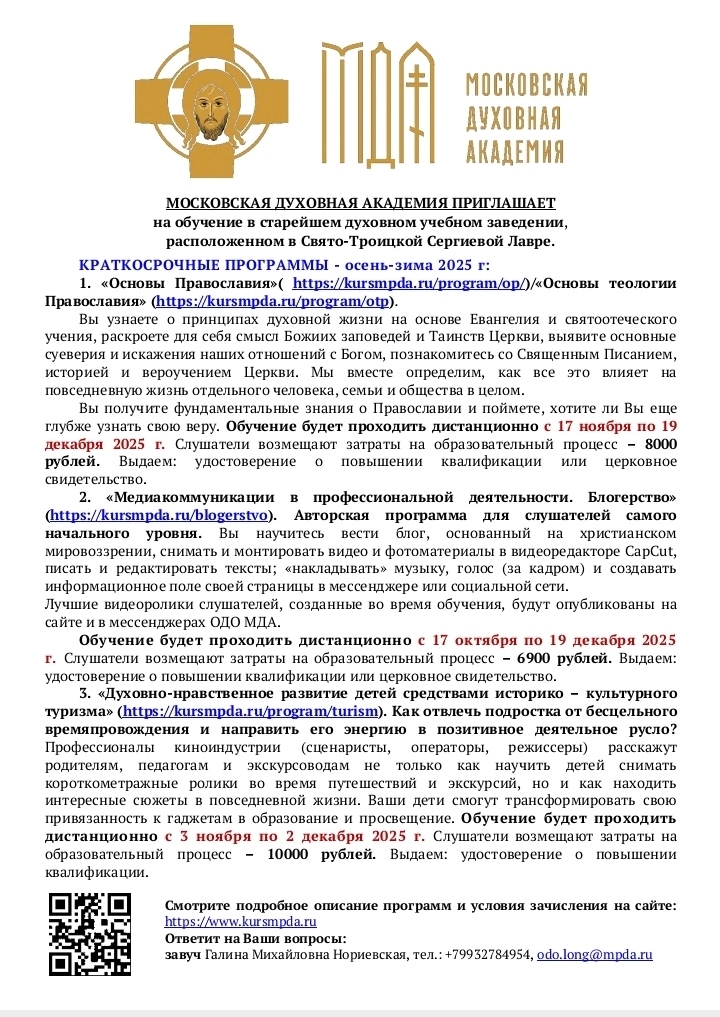 МДА МОСКОВСКАЯ ДУХОВНАЯ АКАДЕМИЯ

МОСКОВСКАЯ ДУХОВНАЯ АКАДЕМИЯ ПРИГЛАШАЕТ
на обучение в старейшем духовном учебном заведении, расположенном в Свято-Троицкой Сергиевой Лавре.

КРАТКОСРОЧНЫЕ ПРОГРАММЫ - осень-зима 2025 г:

1. «Основы Православия»( https://kursmpda.ru/program/op/)/«Основы теологии Православия» (https://kursmpda.ru/program/otp).

Вы узнаете о принципах духовной жизни на основе Евангелия и святоотеческого учения, раскроете для себя смысл Божиих заповедей и Таинств Церкви, выявите основные суеверия и искажения наших отношений с Богом, познакомитесь со Священным Писанием, историей и вероучением Церкви. Мы вместе определим, как все это влияет на повседневную жизнь отдельного человека, семьи и общества в целом.

Вы получите фундаментальные знания о Православии и поймете, хотите ли Вы еще глубже узнать свою веру. Обучение будет проходить дистанционно с 17 ноября по 19 декабря 2025 г. Слушатели возмещают затраты на образовательный процесс – 8000 рублей. Выдаем: удостоверение о повышении квалификации или церковное свидетельство.

2. «Медиакоммуникации в профессиональной деятельности. Блогерство» (https://kursmpda.ru/blogerstvo). Авторская программа для слушателей самого начального уровня. Вы научитесь вести блог, основанный на христианском мировоззрении, снимать и монтировать видео и фотоматериалы в видеоредакторе CapCut, писать и редактировать тексты; «накладывать» музыку, голос (за кадром) и создавать информационное поле своей страницы в мессенджере или социальной сети.
Лучшие видеоролики слушателей, созданные во время обучения, будут опубликованы на сайте и в мессенджерах ОДО МДА.

Обучение будет проходить дистанционно с 17 октября по 19 декабря 2025 г. Слушатели возмещают затраты на образовательный процесс – 6900 рублей. Выдаем: удостоверение о повышении квалификации или церковное свидетельство.

3. «Духовно-нравственное развитие детей средствами историко – культурного туризма» (https://kursmpda.ru/program/turism). Как отвлечь подростка от бесцельного времяпровождения и направить его энергию в позитивное деятельное русло? Профессионалы киноиндустрии (сценаристы, операторы, режиссеры) расскажут родителям, педагогам и экскурсоводам не только как научить детей снимать короткометражные ролики во время путешествий и экскурсий, но и как находить интересные сюжеты в повседневной жизни. Ваши дети смогут трансформировать свою привязанность к гаджетам в образование и просвещение. Обучение будет проходить дистанционно с 3 ноября по 2 декабря 2025 г. Слушатели возмещают затраты на образовательный процесс – 10000 рублей. Выдаем: удостоверение о повышении квалификации.

Смотрите подробное описание программ и условия зачисления на сайте: https://www.kursmpda.ru
Ответит на Ваши вопросы:
завуч Галина Михайловна Нориевская, тел.: +79932784954, odo.long@mpda.ru